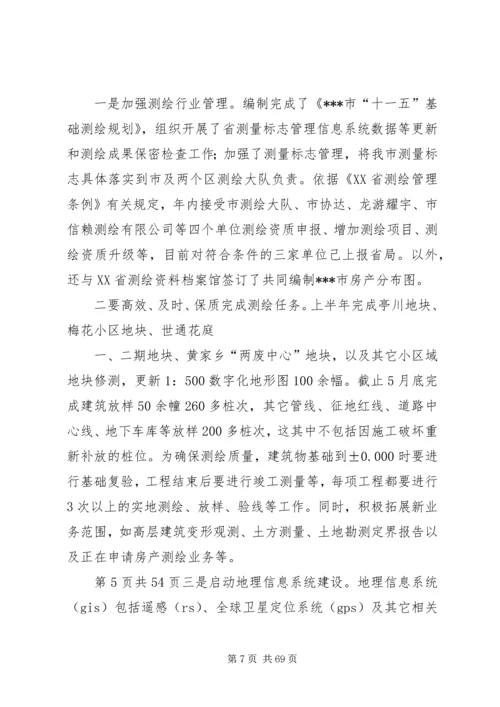 一是加强测绘行业管理。编制完成了《***市“十一五”基础测绘规划》，组织开展了省测量标志管理信息系统数据等更新和测绘成果保密检查工作；加强了测量标志管理，将我市测量标志具体落实到市及两个区测绘大队负责。依据《XX省测绘管理条例》有关规定，年内接受市测绘大队、市协达、龙游耀宇、市信赖测绘有限公司等四个单位测绘资质申报、增加测绘项目、测绘资质升级等，目前对符合条件的三家单位已上报省局。以外，还与XX省测绘资料档案馆签订了共同编制***市房产分布图。

二要高效、及时、保质完成测绘任务。上半年完成亭川地块、梅花小区地块、世通花庭

一、二期地块、黄家乡“两废中心”地块，以及其它小区域地块修测，更新1：500数字化地形图100余幅。截止5月底完成建筑放样50余幢260多桩次，其它管线、征地红线、道路中心线、地下车库等放样200多桩次，这其中不包括因施工破坏重新补放的桩位。为确保测绘质量，建筑物基础到±0.000时要进行基础复验，工程结束后要进行竣工测量等，每项工程都要进行3次以上的实地测绘、放样、验线等工作。同时，积极拓展新业务范围，如高层建筑变形观测、土方测量、土地勘测定界报告以及正在申请房产测绘业务等。

第5页共54页三是启动地理信息系统建设。地理信息系统（gis）包括遥感（rs）、全球卫星定位系统（gps）及其它相关

第7页 共69页